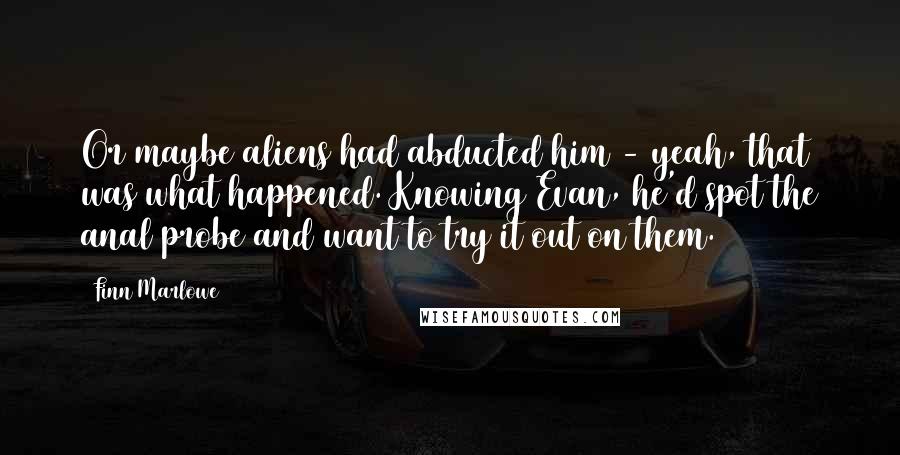 Or maybe aliens had abducted him - yeah, that was what happened. Knowing Evan, he'd spot the anal probe and want to try it out on them.

Finn Marlowe

WISEFAMOUSQUOTES.COM